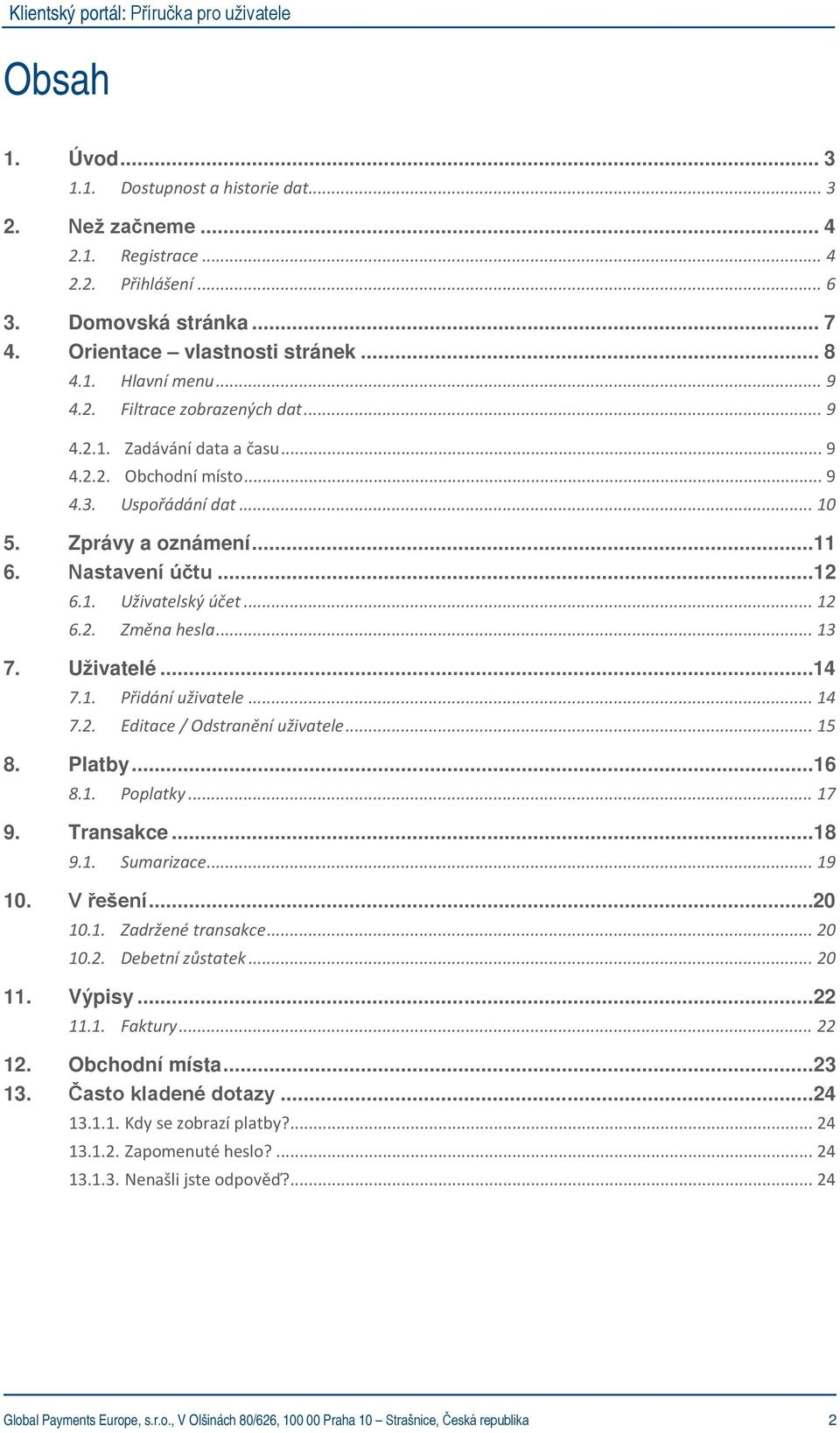 Klientský portál: Příručka pro uživatele

Obsah

1. Úvod ... 3
1.1. Dostupnost a historie dat ... 3
2. Než začneme ... 4
2.1. Registrace ... 4
2.2. Přihlášení ... 6
3. Domovská stránka ... 7
4. Orientace – vlastnosti stránek ... 8
4.1. Hlavní menu ... 9
4.2. Filtrace zobrazených dat ... 9
4.2.1. Zadávání data a času ... 9
4.2.2. Obchodní místo ... 9
4.3. Uspořádání dat ... 10
5. Zprávy a oznámení ... 11
6. Nastavení účtu ... 12
6.1. Uživatelský účet ... 12
6.2. Změna hesla ... 13
7. Uživatelé ... 14
7.1. Přidání uživatele ... 14
7.2. Editace / Odstranění uživatele ... 15
8. Platby ... 16
8.1. Poplatky ... 17
9. Transakce ... 18
9.1. Sumarizace ... 19
10. V řešení ... 20
10.1. Zadržené transakce ... 20
10.2. Debetní zůstatek ... 20
11. Výpisy ... 22
11.1. Faktury ... 22
12. Obchodní místa ... 23
13. Často kladené dotazy ... 24
13.1.1. Kdy se zobrazí platby? ... 24
13.1.2. Zapomenuté heslo? ... 24
13.1.3. Nenašli jste odpověď? ... 24

Global Payments Europe, s.r.o., V Olšinách 80/626, 100 00 Praha 10 – Strašnice, Česká republika 2